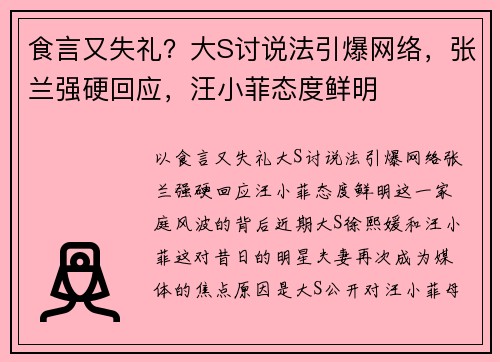 食言又失礼？大S讨说法引爆网络，张兰强硬回应，汪小菲态度鲜明

以食言又失礼大S讨说法引爆网络张兰强硬回应汪小菲态度鲜明这一家庭风波的背后近期大S徐熙媛和汪小菲这对昔日的明星夫妻再次成为媒体的焦点原因是大S公开对汪小菲母